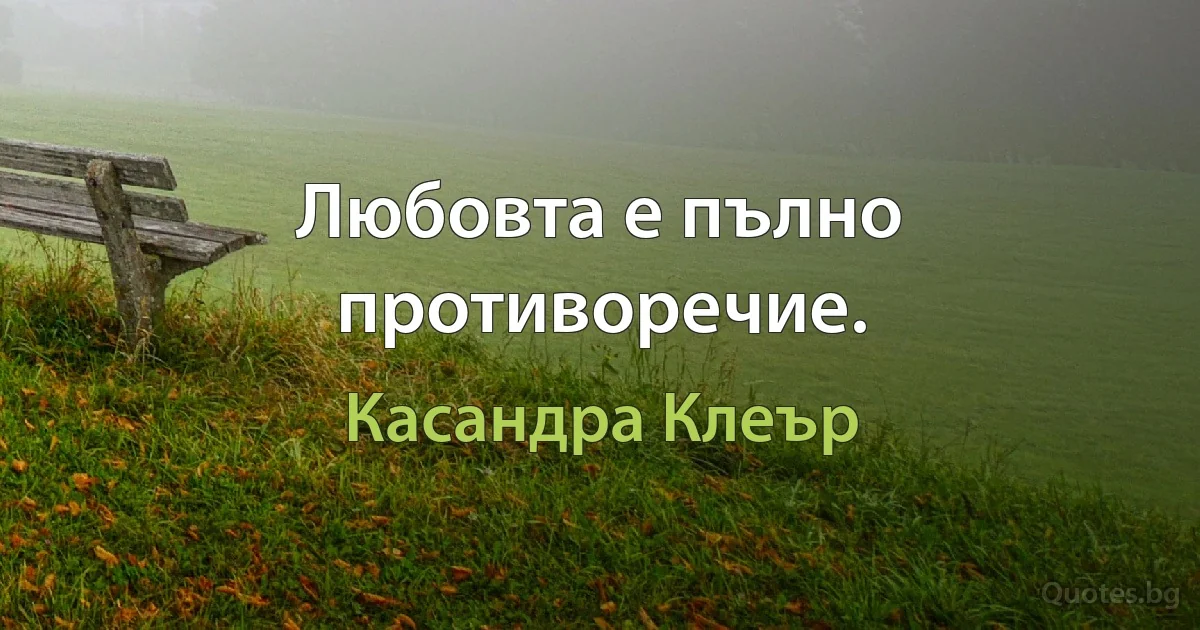 Любовта е пълно противоречие.

Касандра Клеър

Quotes.bg